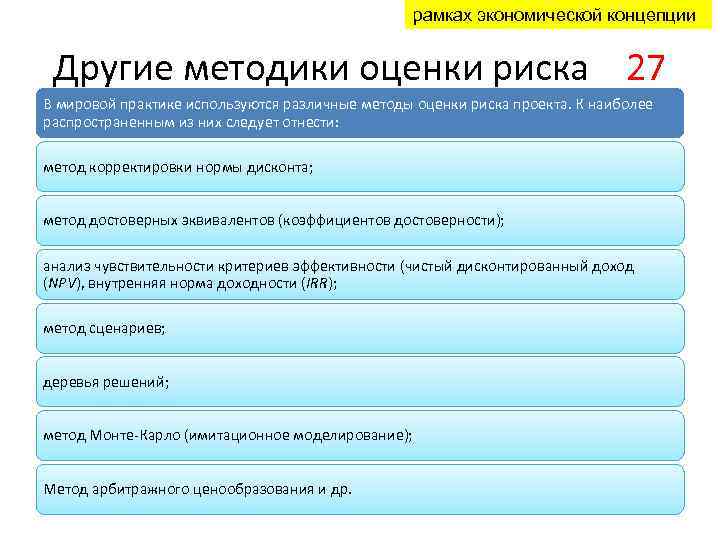 рамках экономической концепции

Другие методики оценки риска 27

В мировой практике используются различные методы оценки риска проекта. К наиболее распространенным из них следует отнести:

метод корректировки нормы дисконта;

метод достоверных эквивалентов (коэффициентов достоверности);

анализ чувствительности критериев эффективности (чистый дисконтированный доход (NPV), внутренняя норма доходности (IRR);

метод сценариев;

деревья решений;

метод Монте-Карло (имитационное моделирование);

Метод арбитражного ценообразования и др.